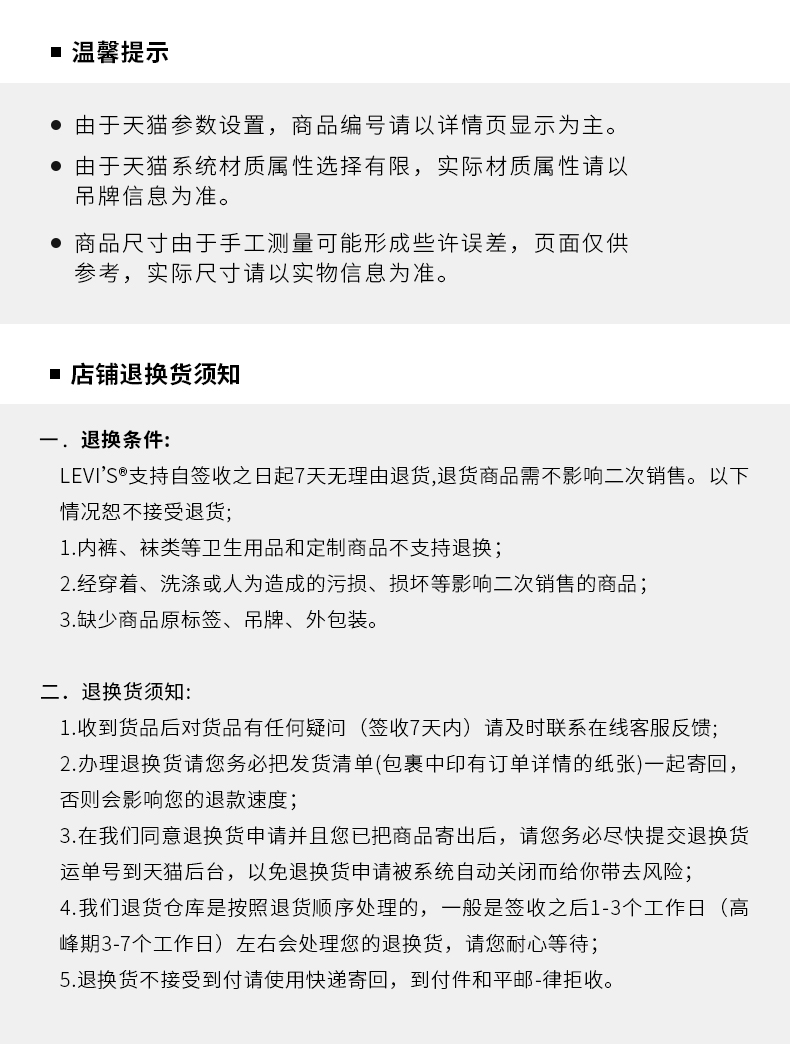 ■ 温馨提示

● 由于天猫参数设置，商品编号请以详情页显示为主。

● 由于天猫系统材质属性选择有限，实际材质属性请以吊牌信息为准。

● 商品尺寸由于手工测量可能形成些许误差，页面仅供参考，实际尺寸请以实物信息为准。

■ 店铺退换货须知

一．退换条件:
LEVI'S®支持自签收之日起7天无理由退货,退货商品需不影响二次销售。以下情况恕不接受退货;
1.内裤、袜类等卫生用品和定制商品不支持退换；
2.经穿着、洗涤或人为造成的污损、损坏等影响二次销售的商品；
3.缺少商品原标签、吊牌、外包装。

二．退换货须知:
1.收到货品后对货品有任何疑问（签收7天内）请及时联系在线客服反馈;
2.办理退换货请您务必把发货清单(包裹中印有订单详情的纸张)一起寄回，否则会影响您的退款速度；
3.在我们同意退换货申请并且您已把商品寄出后，请您务必尽快提交退换货运单号到天猫后台，以免退换货申请被系统自动关闭而给你带去风险；
4.我们退货仓库是按照退货顺序处理的，一般是签收之后1-3个工作日（高峰期3-7个工作日）左右会处理您的退换货，请您耐心等待；
5.退换货不接受到付请使用快递寄回，到付件和平邮-律拒收。